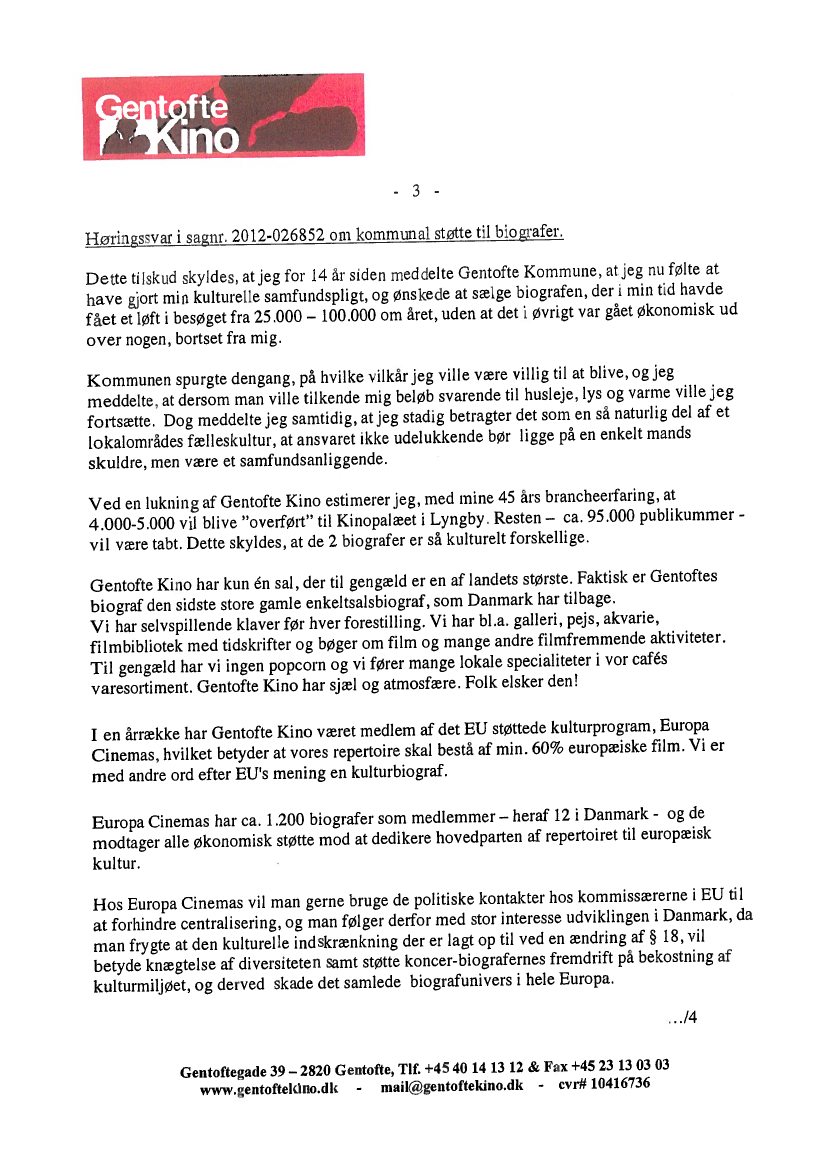 Gentofte Kino

- 3 -

Høringssvar i sagnr. 2012-026852 om kommunal støtte til biografer.

Dette tilskud skyldes, at jeg for 14 år siden meddelte Gentofte Kommune, at jeg nu følte at have gjort min kulturelle samfundspligt, og ønskede at sælge biografen, der i min tid havde fået et løft i besøget fra 25.000 – 100.000 om året, uden at det i øvrigt var gået økonomisk ud over nogen, bortset fra mig.

Kommunen spurgte dengang, på hvilke vilkår jeg ville være villig til at blive, og jeg meddelte, at dersom man ville tilkende mig beløb svarende til husleje, lys og varme ville jeg fortsætte. Dog meddelte jeg samtidig, at jeg stadig betragter det som en så naturlig del af et lokalområdes fælleskultur, at ansvaret ikke udelukkende bør ligge på en enkelt mands skuldre, men være et samfundsanliggende.

Ved en lukning af Gentofte Kino estimerer jeg, med mine 45 års brancheerfaring, at 4.000-5.000 vil blive "overført" til Kinopalæet i Lyngby. Resten – ca. 95.000 publikummer - vil være tabt. Dette skyldes, at de 2 biografer er så kulturelt forskellige.

Gentofte Kino har kun én sal, der til gengæld er en af landets største. Faktisk er Gentoftes biograf den sidste store gamle enkeltsalsbiograf, som Danmark har tilbage.
Vi har selvspillende klaver før hver forestilling. Vi har bl.a. galleri, pejs, akvarie, filmbibliotek med tidskrifter og bøger om film og mange andre filmfremmende aktiviteter. Til gengæld har vi ingen popcorn og vi fører mange lokale specialiteter i vor cafés varesortiment. Gentofte Kino har sjæl og atmosfære. Folk elsker den!

I en årrække har Gentofte Kino været medlem af det EU støttede kulturprogram, Europa Cinemas, hvilket betyder at vores repertoire skal bestå af min. 60% europæiske film. Vi er med andre ord efter EU's mening en kulturbiograf.

Europa Cinemas har ca. 1.200 biografer som medlemmer – heraf 12 i Danmark - og de modtager alle økonomisk støtte mod at dedikere hovedparten af repertoiret til europæisk kultur.

Hos Europa Cinemas vil man gerne bruge de politiske kontakter hos kommissærerne i EU til at forhindre centralisering, og man følger derfor med stor interesse udviklingen i Danmark, da man frygte at den kulturelle indskrænkning der er lagt op til ved en ændring af § 18, vil betyde knægtelse af diversiteten samt støtte koncer-biografernes fremdrift på bekostning af kulturmiljøet, og derved skade det samlede biografunivers i hele Europa.

.../4

Gentoftegade 39 – 2820 Gentofte, Tlf. +45 40 14 13 12 & Fax +45 23 13 03 03
www.gentoftekino.dk - mail@gentoftekino.dk - cvr# 10416736